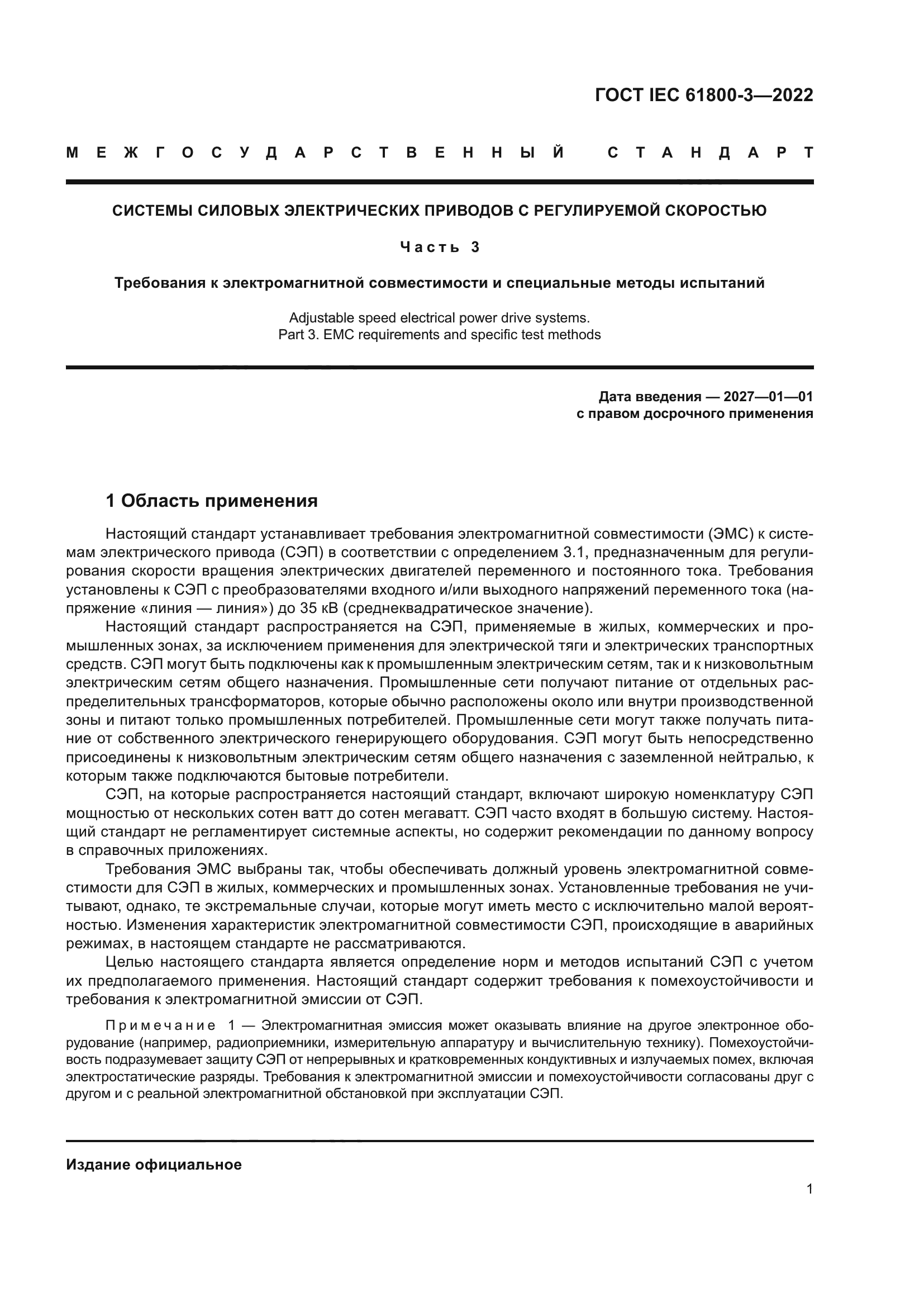 ГОСТ IEC 61800-3—2022

МЕЖГОСУДАРСТВЕННЫЙ СТАНДАРТ

СИСТЕМЫ СИЛОВЫХ ЭЛЕКТРИЧЕСКИХ ПРИВОДОВ С РЕГУЛИРУЕМОЙ СКОРОСТЬЮ

Часть 3

Требования к электромагнитной совместимости и специальные методы испытаний

Adjustable speed electrical power drive systems.
Part 3. EMC requirements and specific test methods

Дата введения — 2027—01—01
с правом досрочного применения

1 Область применения

Настоящий стандарт устанавливает требования электромагнитной совместимости (ЭМС) к системам электрического привода (СЭП) в соответствии с определением 3.1, предназначенным для регулирования скорости вращения электрических двигателей переменного и постоянного тока. Требования установлены к СЭП с преобразователями входного и/или выходного напряжений переменного тока (напряжение «линия — линия») до 35 кВ (среднеквадратическое значение).

Настоящий стандарт распространяется на СЭП, применяемые в жилых, коммерческих и промышленных зонах, за исключением применения для электрической тяги и электрических транспортных средств. СЭП могут быть подключены как к промышленным электрическим сетям, так и к низковольтным электрическим сетям общего назначения. Промышленные сети получают питание от отдельных распределительных трансформаторов, которые обычно расположены около или внутри производственной зоны и питают только промышленных потребителей. Промышленные сети могут также получать питание от собственного электрического генерирующего оборудования. СЭП могут быть непосредственно присоединены к низковольтным электрическим сетям общего назначения с заземленной нейтралью, к которым также подключаются бытовые потребители.

СЭП, на которые распространяется настоящий стандарт, включают широкую номенклатуру СЭП мощностью от нескольких сотен ватт до сотен мегаватт. СЭП часто входят в большую систему. Настоящий стандарт не регламентирует системные аспекты, но содержит рекомендации по данному вопросу в справочных приложениях.

Требования ЭМС выбраны так, чтобы обеспечивать должный уровень электромагнитной совместимости для СЭП в жилых, коммерческих и промышленных зонах. Установленные требования не учитывают, однако, те экстремальные случаи, которые могут иметь место с исключительно малой вероятностью. Изменения характеристик электромагнитной совместимости СЭП, происходящие в аварийных режимах, в настоящем стандарте не рассматриваются.

Целью настоящего стандарта является определение норм и методов испытаний СЭП с учетом их предполагаемого применения. Настоящий стандарт содержит требования к помехоустойчивости и требования к электромагнитной эмиссии от СЭП.

Примечание 1 — Электромагнитная эмиссия может оказывать влияние на другое электронное оборудование (например, радиоприемники, измерительную аппаратуру и вычислительную технику). Помехоустойчивость подразумевает защиту СЭП от непрерывных и кратковременных кондуктивных и излучаемых помех, включая электростатические разряды. Требования к электромагнитной эмиссии и помехоустойчивости согласованы друг с другом и с реальной электромагнитной обстановкой при эксплуатации СЭП.

Издание официальное

1